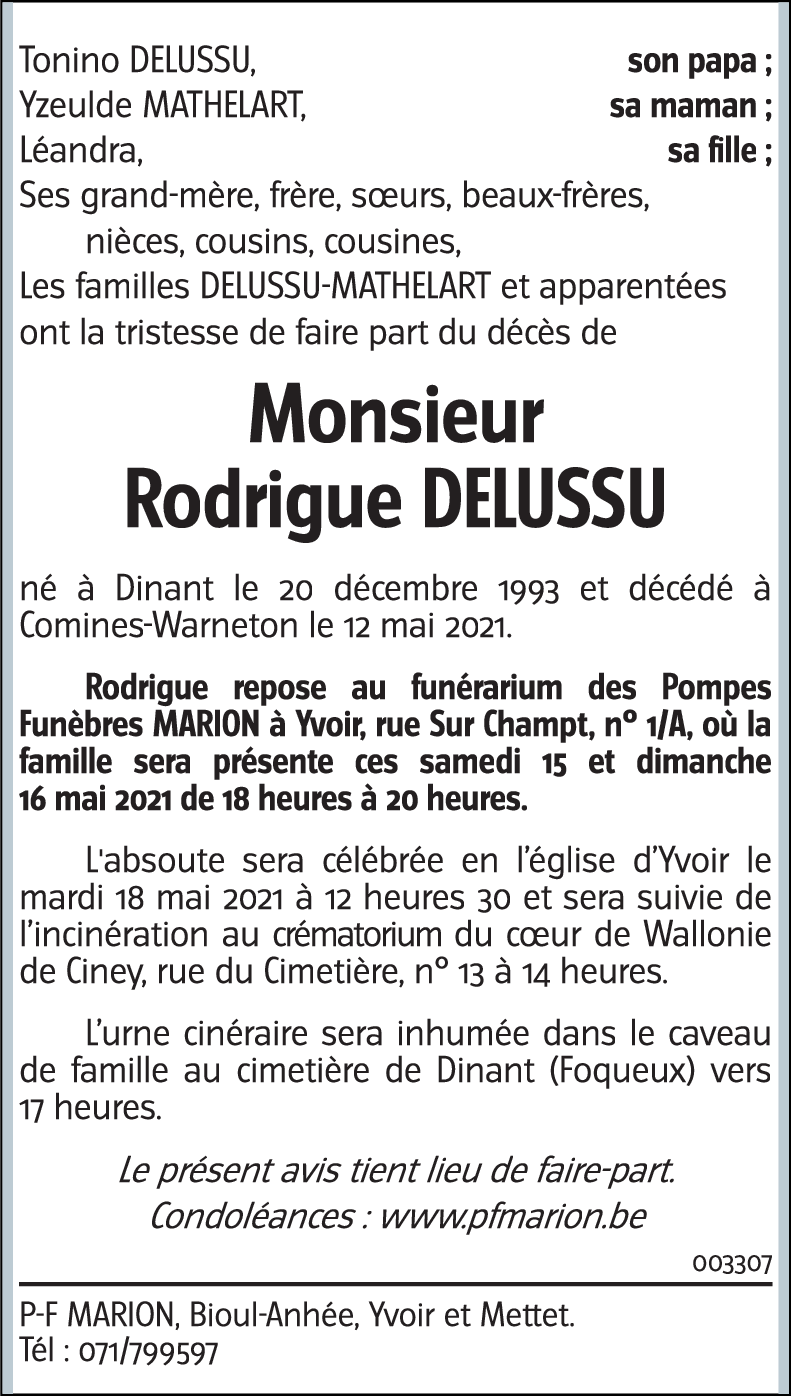 Tonino DELUSSU, son papa ;
Yzeulde MATHELART, sa maman ;
Léandra, sa fille ;
Ses grand-mère, frère, sœurs, beaux-frères, nièces, cousins, cousines,
Les familles DELUSSU-MATHELART et apparentées ont la tristesse de faire part du décès de

Monsieur
Rodrigue DELUSSU

né à Dinant le 20 décembre 1993 et décédé à Comines-Warneton le 12 mai 2021.

Rodrigue repose au funérarium des Pompes Funèbres MARION à Yvoir, rue Sur Champt, n° 1/A, où la famille sera présente ces samedi 15 et dimanche 16 mai 2021 de 18 heures à 20 heures.

L'absoute sera célébrée en l'église d'Yvoir le mardi 18 mai 2021 à 12 heures 30 et sera suivie de l'incinération au crématorium du cœur de Wallonie de Ciney, rue du Cimetière, n° 13 à 14 heures.

L'urne cinéraire sera inhumée dans le caveau de famille au cimetière de Dinant (Foqueux) vers 17 heures.

Le présent avis tient lieu de faire-part.
Condoléances : www.pfmarion.be

003307

P-F MARION, Bioul-Anhée, Yvoir et Mettet.
Tél : 071/799597